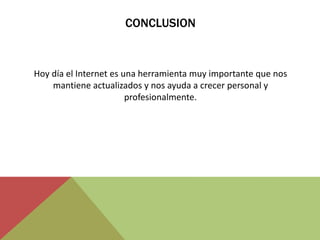 CONCLUSION

Hoy día el Internet es una herramienta muy importante que nos mantiene actualizados y nos ayuda a crecer personal y profesionalmente.